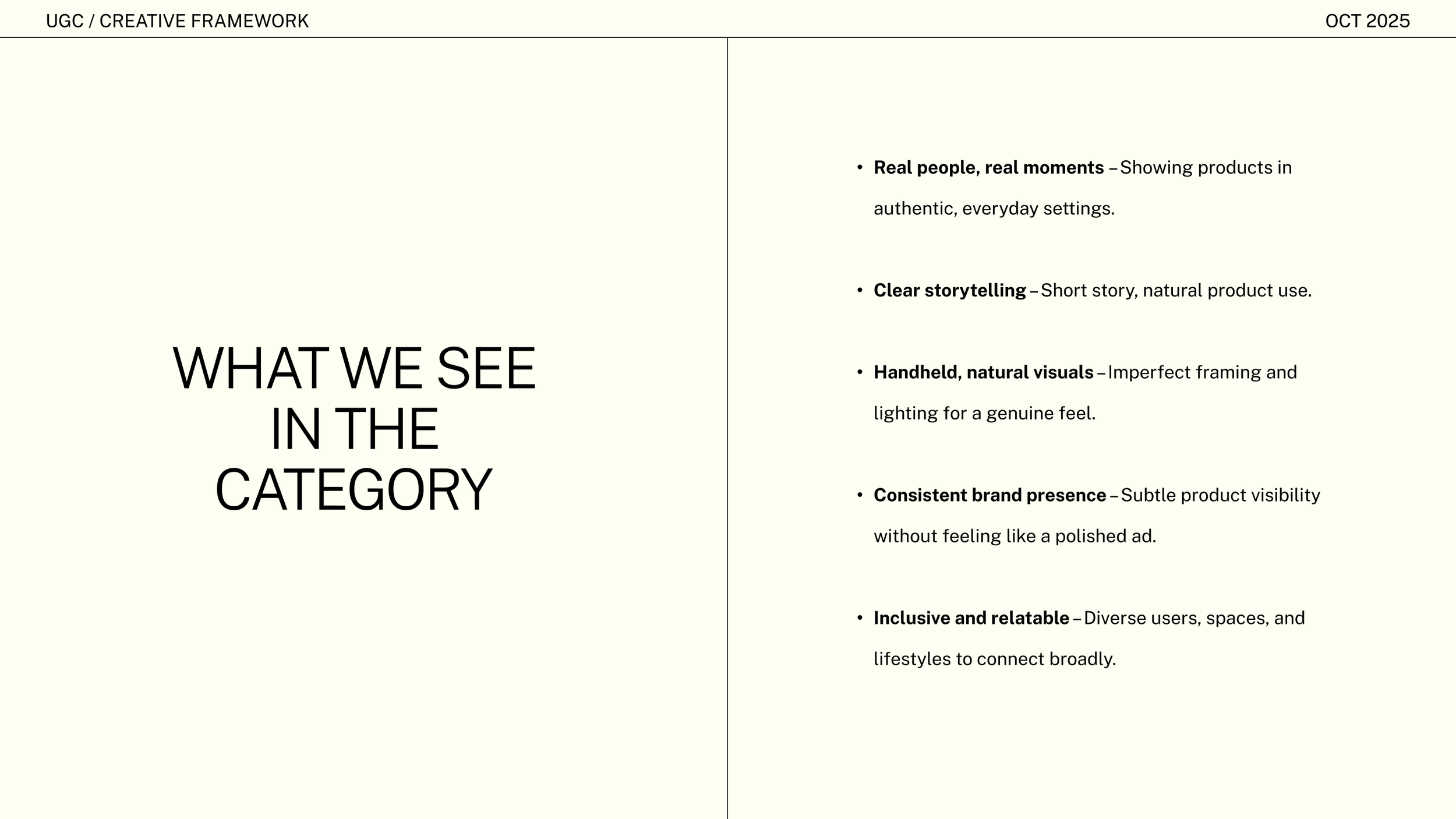 UGC / CREATIVE FRAMEWORK

OCT 2025

WHAT WE SEE
IN THE
CATEGORY

• Real people, real moments – Showing products in authentic, everyday settings.

• Clear storytelling – Short story, natural product use.

• Handheld, natural visuals – Imperfect framing and lighting for a genuine feel.

• Consistent brand presence – Subtle product visibility without feeling like a polished ad.

• Inclusive and relatable – Diverse users, spaces, and lifestyles to connect broadly.